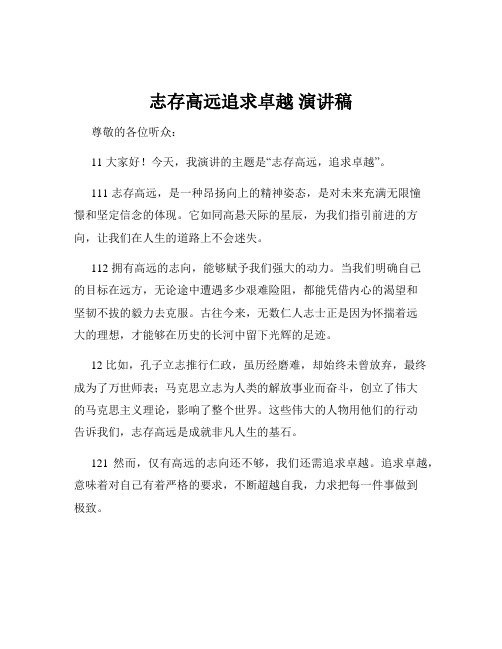 志存高远追求卓越 演讲稿

尊敬的各位听众：

11 大家好！今天，我演讲的主题是“志存高远，追求卓越”。

111 志存高远，是一种昂扬向上的精神姿态，是对未来充满无限憧憬和坚定信念的体现。它如同高悬天际的星辰，为我们指引前进的方向，让我们在人生的道路上不会迷失。

112 拥有高远的志向，能够赋予我们强大的动力。当我们明确自己的目标在远方，无论途中遭遇多少艰难险阻，都能凭借内心的渴望和坚韧不拔的毅力去克服。古往今来，无数仁人志士正是因为怀揣着远大的理想，才能够在历史的长河中留下光辉的足迹。

12 比如，孔子立志推行仁政，虽历经磨难，却始终未曾放弃，最终成为了万世师表；马克思立志为人类的解放事业而奋斗，创立了伟大的马克思主义理论，影响了整个世界。这些伟大的人物用他们的行动告诉我们，志存高远是成就非凡人生的基石。

121 然而，仅有高远的志向还不够，我们还需追求卓越。追求卓越，意味着对自己有着严格的要求，不断超越自我，力求把每一件事做到极致。